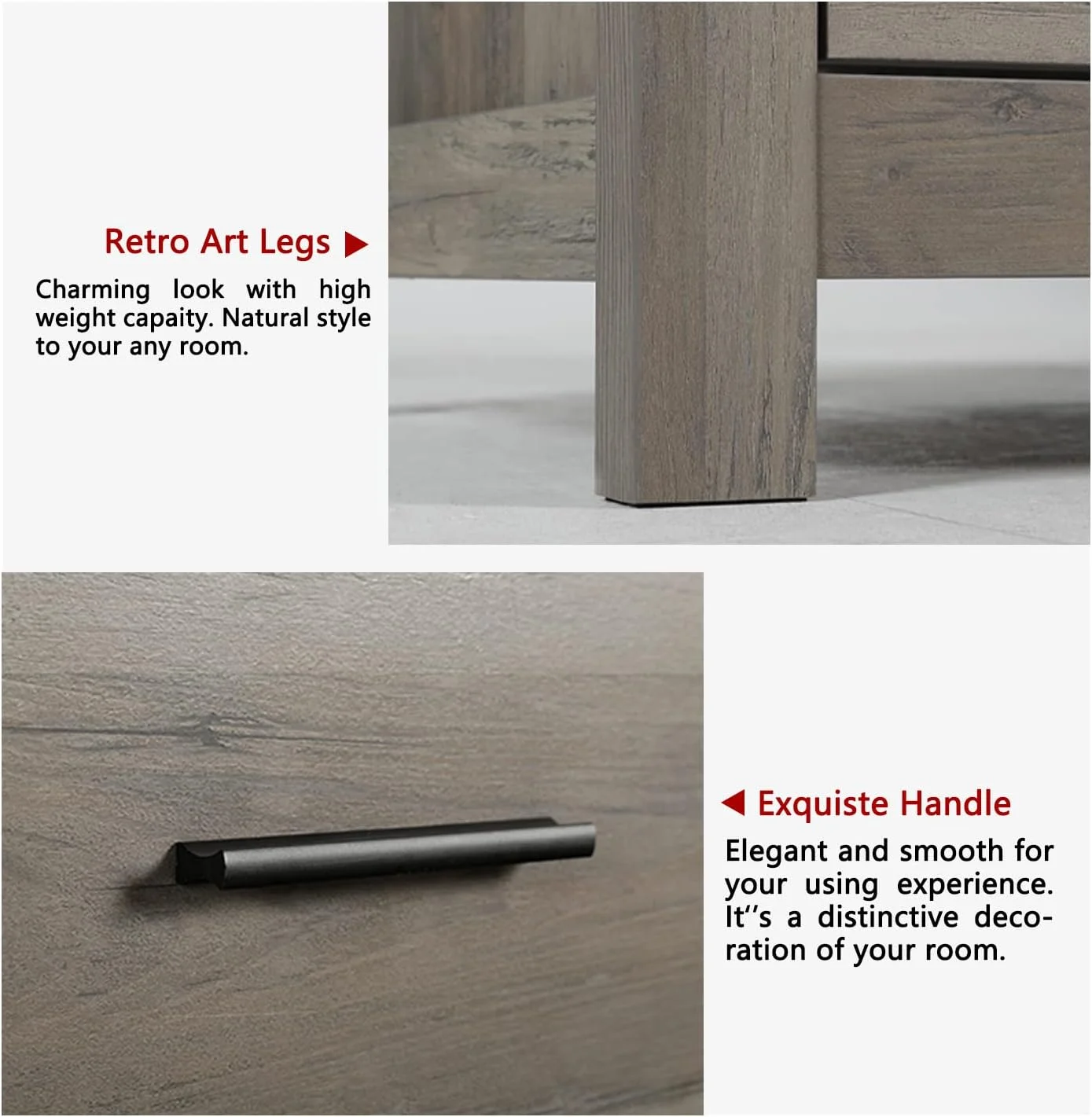 Retro Art Legs ▶

Charming look with high weight capaity. Natural style to your any room.

◀ Exquiste Handle

Elegant and smooth for your using experience. It''s a distinctive decoration of your room.